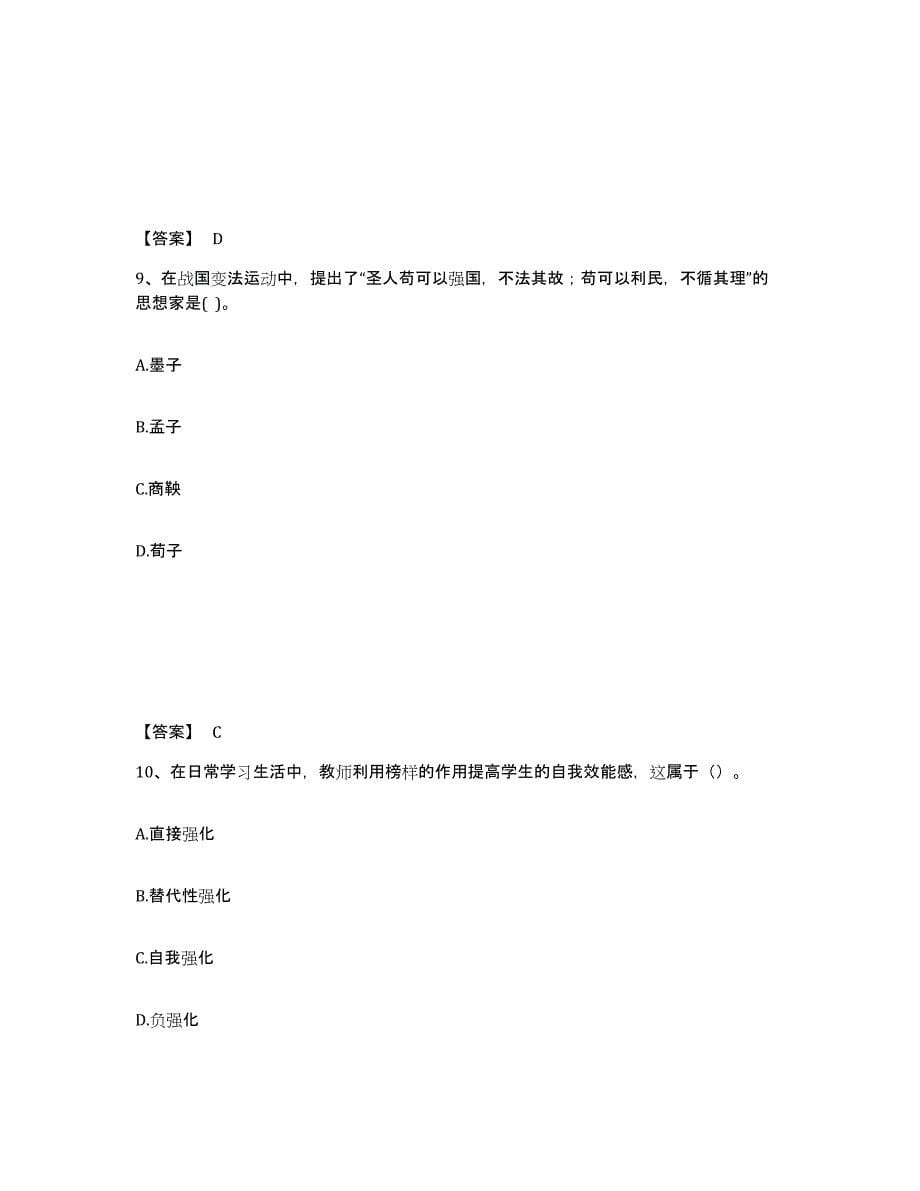 【答案】 D

9、在战国变法运动中，提出了“圣人苟可以强国，不法其故；苟可以利民，不循其理”的思想家是( )。

A.墨子

B.孟子

C.商鞅

D.荀子

【答案】 C

10、在日常学习生活中，教师利用榜样的作用提高学生的自我效能感，这属于（）。

A.直接强化

B.替代性强化

C.自我强化

D.负强化